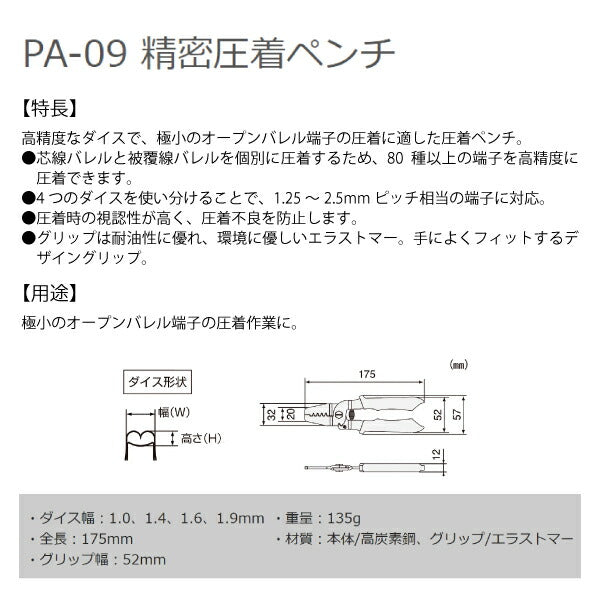 PA-09 精密圧着ペンチ

【特長】

高精度なダイスで、極小のオープンバレル端子の圧着に適した圧着ペンチ。
●芯線バレルと被覆線バレルを個別に圧着するため、80 種以上の端子を高精度に圧着できます。
●4 つのダイスを使い分けることで、1.25 ～ 2.5mm ピッチ相当の端子に対応。
●圧着時の視認性が高く、圧着不良を防止します。
●グリップは耐油性に優れ、環境に優しいエラストマー。手によくフィットするデザイングリップ。

【用途】

極小のオープンバレル端子の圧着作業に。

ダイス形状

幅(W)

高さ(H)

(mm)

175

32

20

52

57

12

・ダイス幅：1.0、1.4、1.6、1.9mm
・全長：175mm
・グリップ幅：52mm
・重量：135g
・材質：本体/高炭素鋼、グリップ/エラストマー